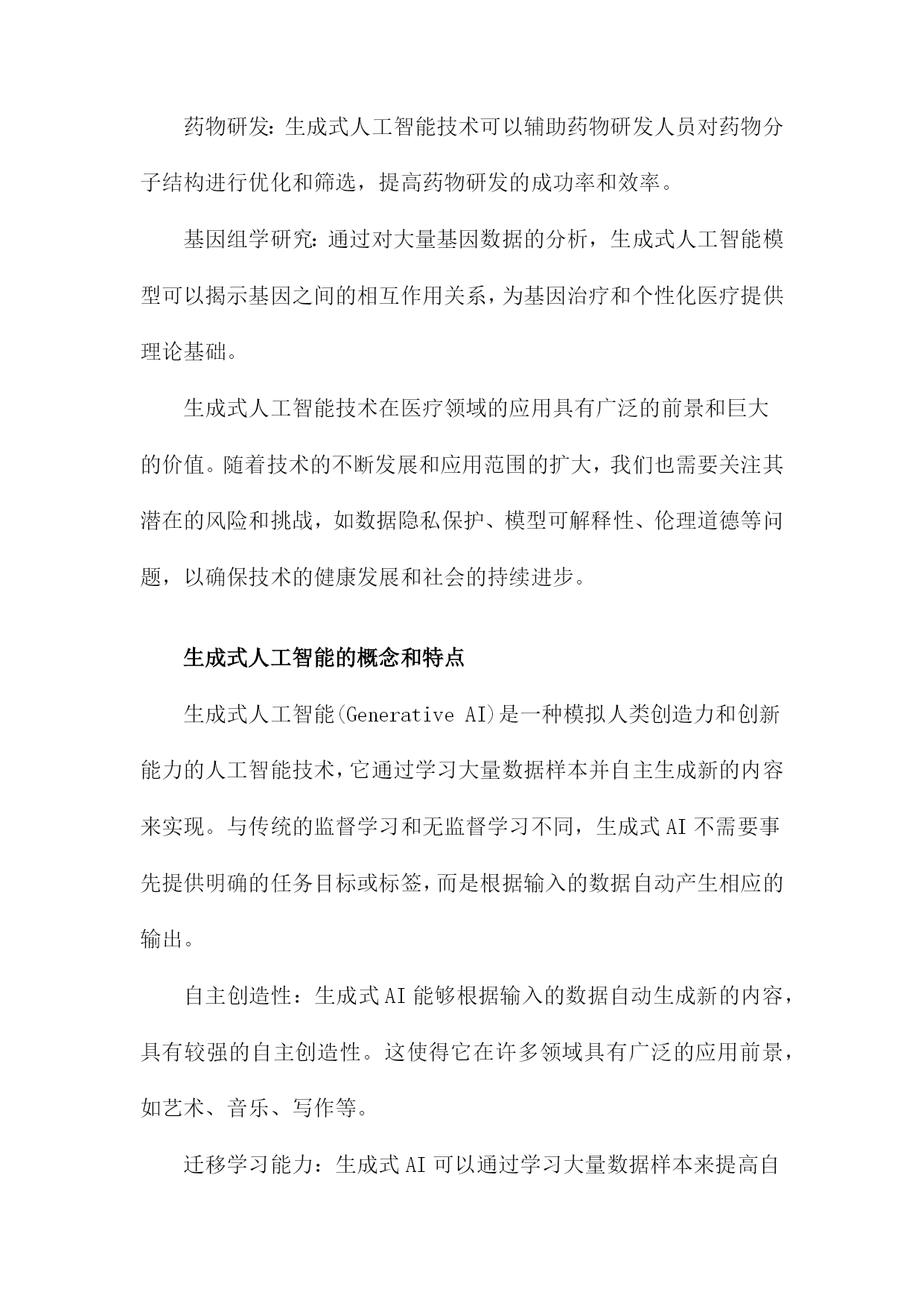 药物研发：生成式人工智能技术可以辅助药物研发人员对药物分子结构进行优化和筛选，提高药物研发的成功率和效率。

基因组学研究：通过对大量基因数据的分析，生成式人工智能模型可以揭示基因之间的相互作用关系，为基因治疗和个性化医疗提供理论基础。

生成式人工智能技术在医疗领域的应用具有广泛的前景和巨大的价值。随着技术的不断发展和应用范围的扩大，我们也需要关注其潜在的风险和挑战，如数据隐私保护、模型可解释性、伦理道德等问题，以确保技术的健康发展和社会的持续进步。

生成式人工智能的概念和特点

生成式人工智能(Generative AI)是一种模拟人类创造力和创新能力的人工智能技术，它通过学习大量数据样本并自主生成新的内容来实现。与传统的监督学习和无监督学习不同，生成式AI不需要事先提供明确的任务目标或标签，而是根据输入的数据自动产生相应的输出。

自主创造性：生成式AI能够根据输入的数据自动生成新的内容，具有较强的自主创造性。这使得它在许多领域具有广泛的应用前景，如艺术、音乐、写作等。

迁移学习能力：生成式AI可以通过学习大量数据样本来提高自